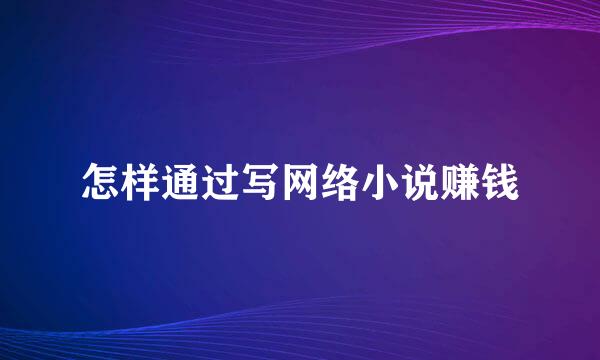 怎样通过写网络小说赚钱